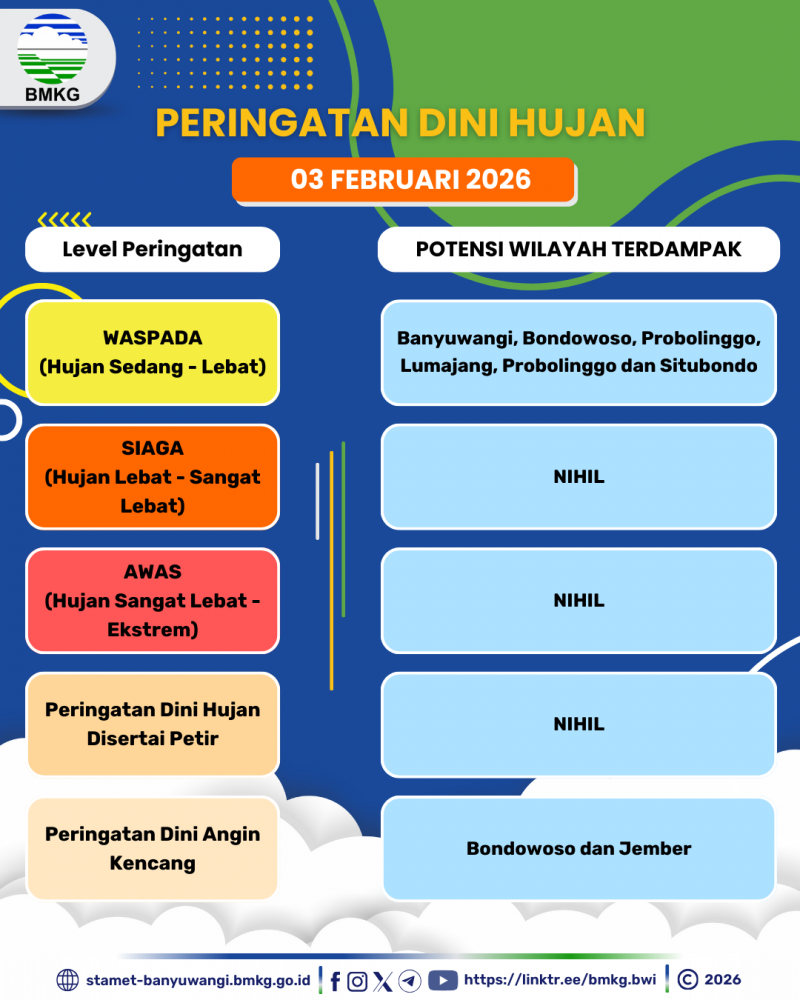 BMKG

PERINGATAN DINI HUJAN

03 FEBRUARI 2026

| Level Peringatan | POTENSI WILAYAH TERDAMPAK |
|---|---|
| WASPADA (Hujan Sedang - Lebat) | Banyuwangi, Bondowoso, Probolinggo, Lumajang, Probolinggo dan Situbondo |
| SIAGA (Hujan Lebat - Sangat Lebat) | NIHIL |
| AWAS (Hujan Sangat Lebat - Ekstrem) | NIHIL |
| Peringatan Dini Hujan Disertai Petir | NIHIL |
| Peringatan Dini Angin Kencang | Bondowoso dan Jember |

stamet-banyuwangi.bmkg.go.id https://linktr.ee/bmkg.bwi © 2026